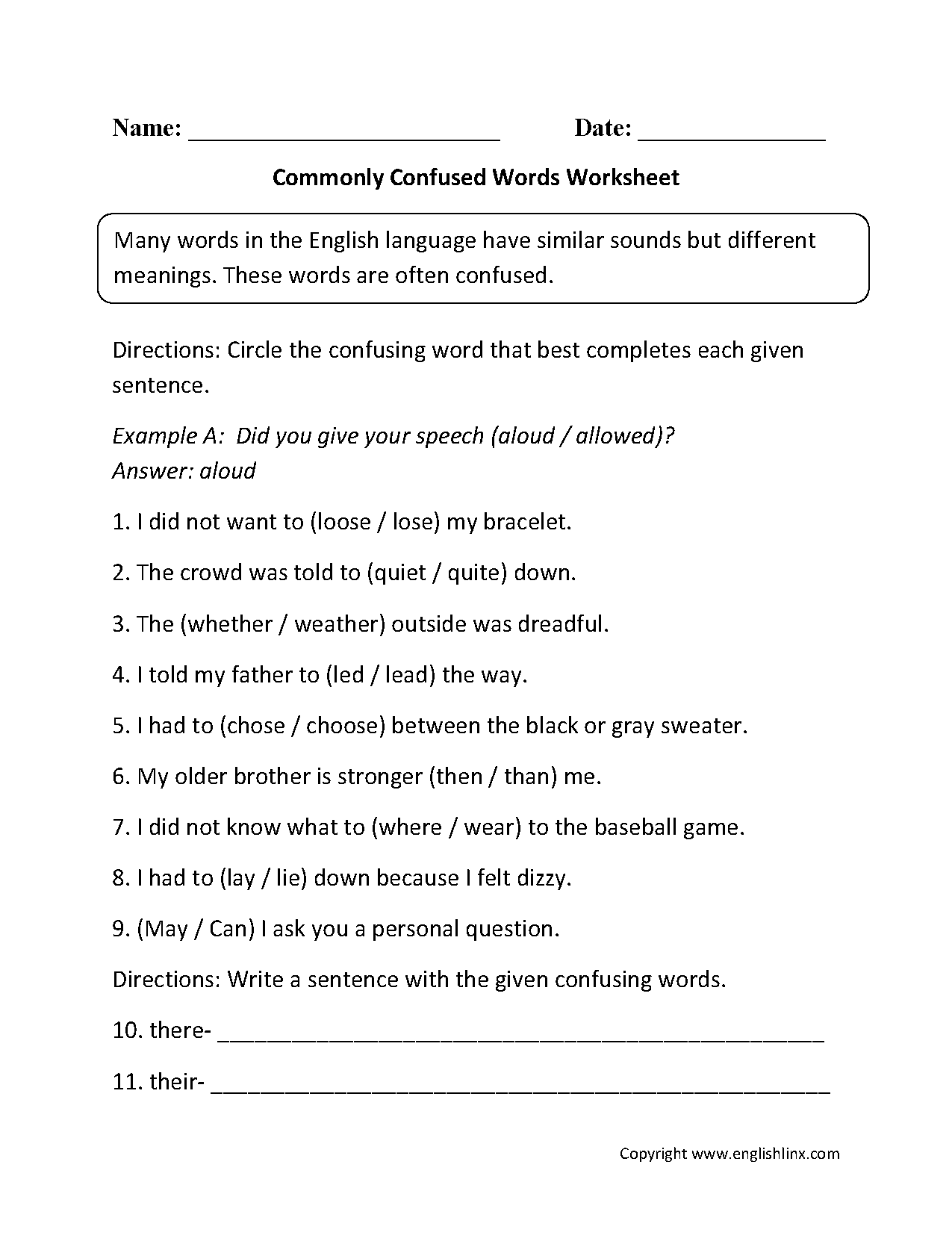 Name: ________________________ Date: ______________

Commonly Confused Words Worksheet

Many words in the English language have similar sounds but different meanings. These words are often confused.

Directions: Circle the confusing word that best completes each given sentence.

Example A: Did you give your speech (aloud / allowed)?
Answer: aloud

1. I did not want to (loose / lose) my bracelet.

2. The crowd was told to (quiet / quite) down.

3. The (whether / weather) outside was dreadful.

4. I told my father to (led / lead) the way.

5. I had to (chose / choose) between the black or gray sweater.

6. My older brother is stronger (then / than) me.

7. I did not know what to (where / wear) to the baseball game.

8. I had to (lay / lie) down because I felt dizzy.

9. (May / Can) I ask you a personal question.

Directions: Write a sentence with the given confusing words.

10. there- ______________________________________________

11. their- ______________________________________________

Copyright www.englishlinx.com